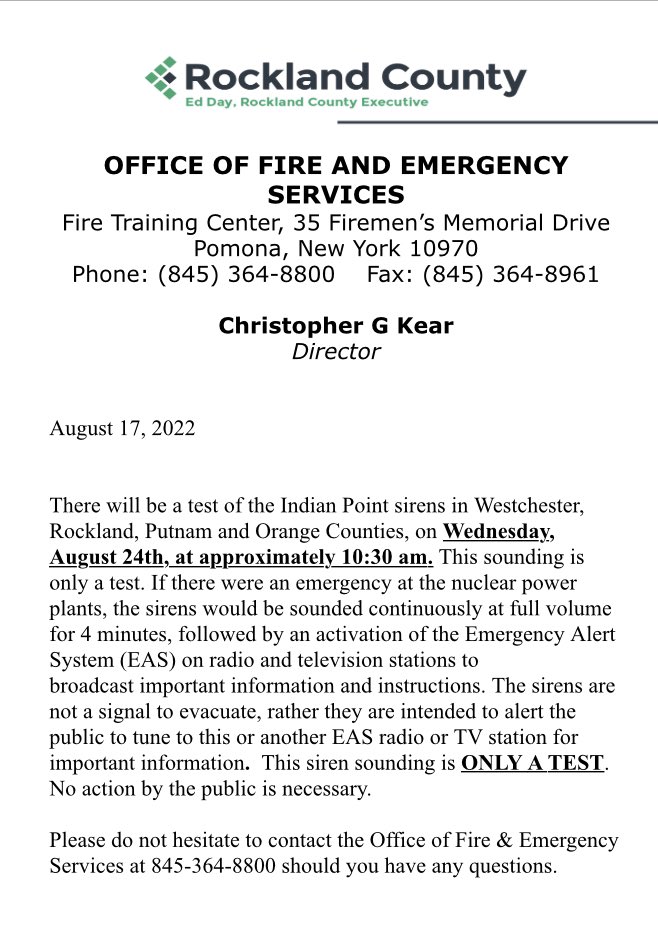 Rockland County
Ed Day, Rockland County Executive

OFFICE OF FIRE AND EMERGENCY SERVICES
Fire Training Center, 35 Firemen's Memorial Drive
Pomona, New York 10970
Phone: (845) 364-8800    Fax: (845) 364-8961

Christopher G Kear
Director

August 17, 2022

There will be a test of the Indian Point sirens in Westchester, Rockland, Putnam and Orange Counties, on Wednesday, August 24th, at approximately 10:30 am. This sounding is only a test. If there were an emergency at the nuclear power plants, the sirens would be sounded continuously at full volume for 4 minutes, followed by an activation of the Emergency Alert System (EAS) on radio and television stations to broadcast important information and instructions. The sirens are not a signal to evacuate, rather they are intended to alert the public to tune to this or another EAS radio or TV station for important information. This siren sounding is ONLY A TEST. No action by the public is necessary.

Please do not hesitate to contact the Office of Fire & Emergency Services at 845-364-8800 should you have any questions.